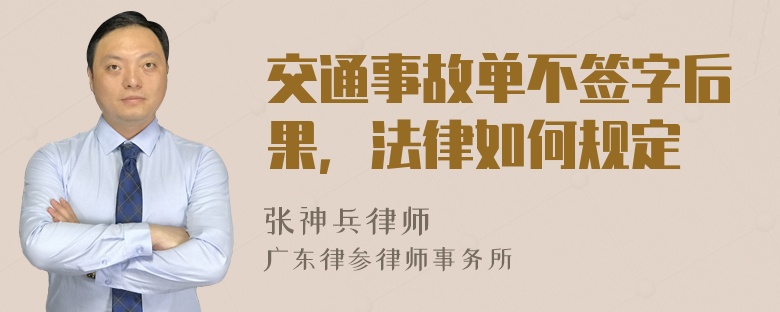 交通事故单不签字后果，法律如何规定

张神兵律师
广东律参律师事务所